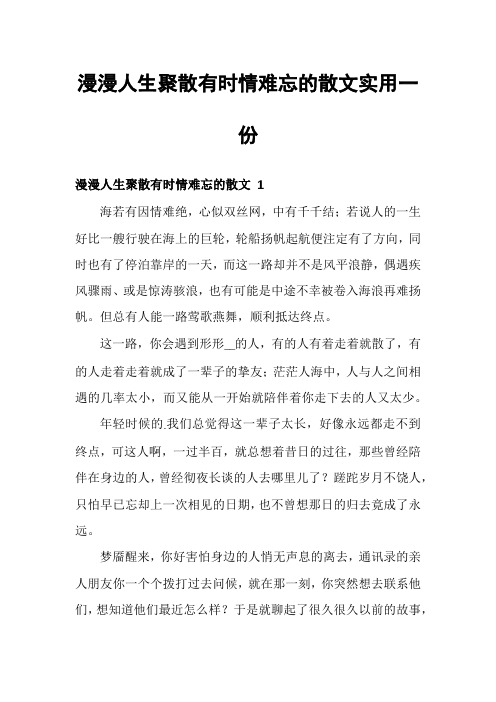 漫漫人生聚散有时情难忘的散文实用一份

漫漫人生聚散有时情难忘的散文 1

海若有因情难绝，心似双丝网，中有千千结；若说人的一生好比一艘行驶在海上的巨轮，轮船扬帆起航便注定有了方向，同时也有了停泊靠岸的一天，而这一路却并不是风平浪静，偶遇疾风骤雨、或是惊涛骇浪，也有可能是中途不幸被卷入海浪再难扬帆。但总有人能一路莺歌燕舞，顺利抵达终点。

这一路，你会遇到形形__的人，有的人有着走着就散了，有的人走着走着就成了一辈子的挚友；茫茫人海中，人与人之间相遇的几率太小，而又能从一开始就陪伴着你走下去的人又太少。

年轻时候的.我们总觉得这一辈子太长，好像永远都走不到终点，可这人啊，一过半百，就总想着昔日的过往，那些曾经陪伴在身边的人，曾经彻夜长谈的人去哪里儿了？蹉跎岁月不饶人，只怕早已忘却上一次相见的日期，也不曾想那日的归去竟成了永远。

梦靥醒来，你好害怕身边的人悄无声息的离去，通讯录的亲人朋友你一个个拨打过去问候，就在那一刻，你突然想去联系他们，想知道他们最近怎么样？于是就聊起了很久很久以前的故事，